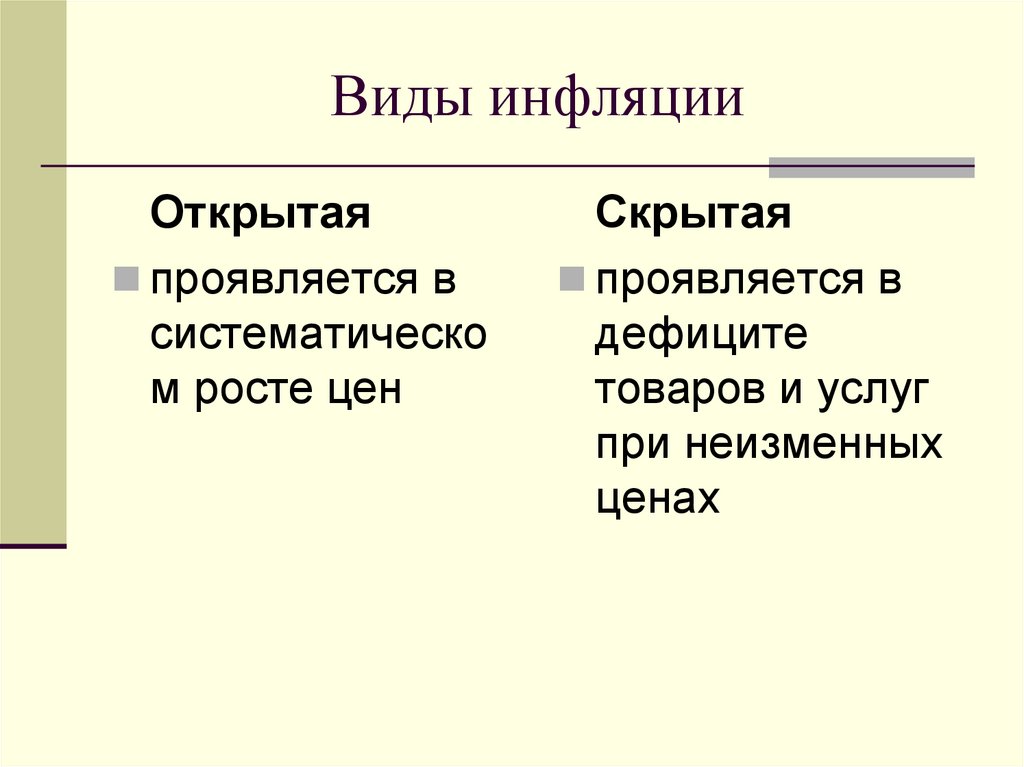 Виды инфляции

Открытая

проявляется в систематическом росте цен

Скрытая

проявляется в дефиците товаров и услуг при неизменных ценах